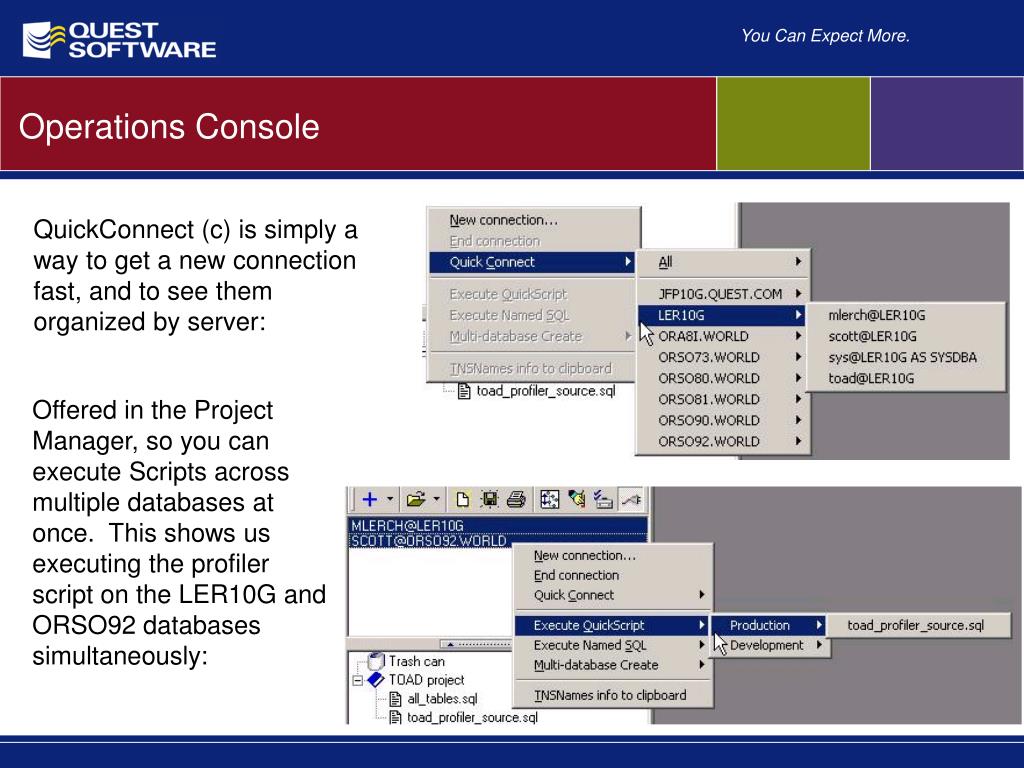 QUEST SOFTWARE

You Can Expect More.

Operations Console

QuickConnect (c) is simply a way to get a new connection fast, and to see them organized by server:

Offered in the Project Manager, so you can execute Scripts across multiple databases at once. This shows us executing the profiler script on the LER10G and ORSO92 databases simultaneously:

New connection...
End connection
Quick Connect
Execute QuickScript
Execute Named SQL
Multi-database Create
TNSNames info to clipboard
toad_profiler_source.sql

All
JFP10G.QUEST.COM
LER10G
ORA8I.WORLD
ORSO73.WORLD
ORSO80.WORLD
ORSO81.WORLD
ORSO90.WORLD
ORSO92.WORLD

mlerch@LER10G
scott@LER10G
sys@LER10G AS SYSDBA
toad@LER10G

MLERCH@LER10G
SCOTT@ORSO92.WORLD

New connection...
End connection
Quick Connect
Execute QuickScript
Execute Named SQL
Multi-database Create
TNSNames info to clipboard

Production
Development

toad_profiler_source.sql

Trash can
TOAD project
all_tables.sql
toad_profiler_source.sql